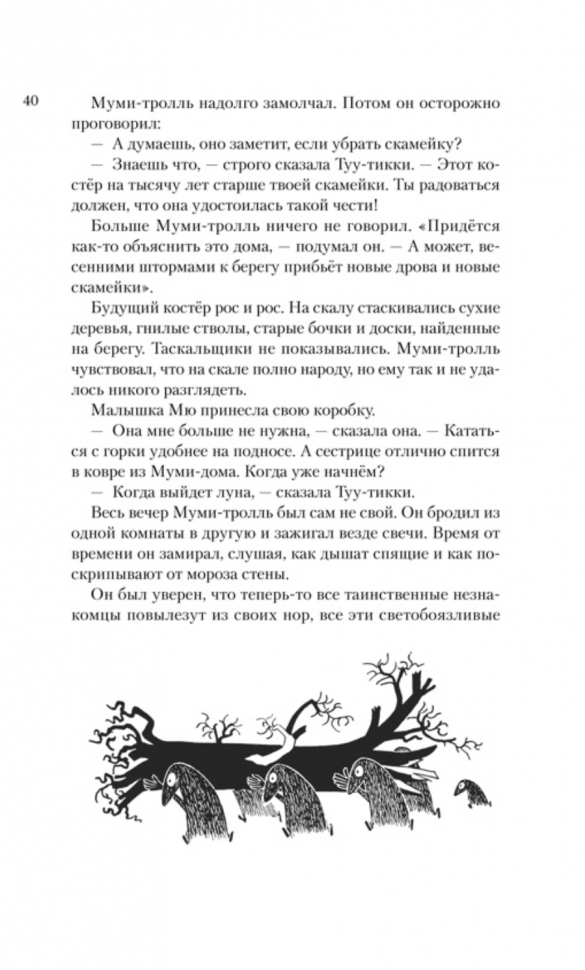 40

Муми-тролль надолго замолчал. Потом он осторожно проговорил:

— А думаешь, оно заметит, если убрать скамейку?

— Знаешь что, — строго сказала Туу-тикки. — Этот костёр на тысячу лет старше твоей скамейки. Ты радоваться должен, что она удостоилась такой чести!

Больше Муми-тролль ничего не говорил. «Придётся как-то объяснить это дома, — подумал он. — А может, весенними штормами к берегу прибьёт новые дрова и новые скамейки».

Будущий костёр рос и рос. На скалу стаскивались сухие деревья, гнилые стволы, старые бочки и доски, найденные на берегу. Таскальщики не показывались. Муми-тролль чувствовал, что на скале полно народу, но ему так и не удалось никого разглядеть.

Малышка Мю принесла свою коробку.

— Она мне больше не нужна, — сказала она. — Кататься с горки удобнее на подносе. А сестрице отлично спится в ковре из Муми-дома. Когда уже начнём?

— Когда выйдет луна, — сказала Туу-тикки.

Весь вечер Муми-тролль был сам не свой. Он бродил из одной комнаты в другую и зажигал везде свечи. Время от времени он замирал, слушая, как дышат спящие и как поскрипывают от мороза стены.

Он был уверен, что теперь-то все таинственные незнакомцы повылезут из своих нор, все эти светобоязливые